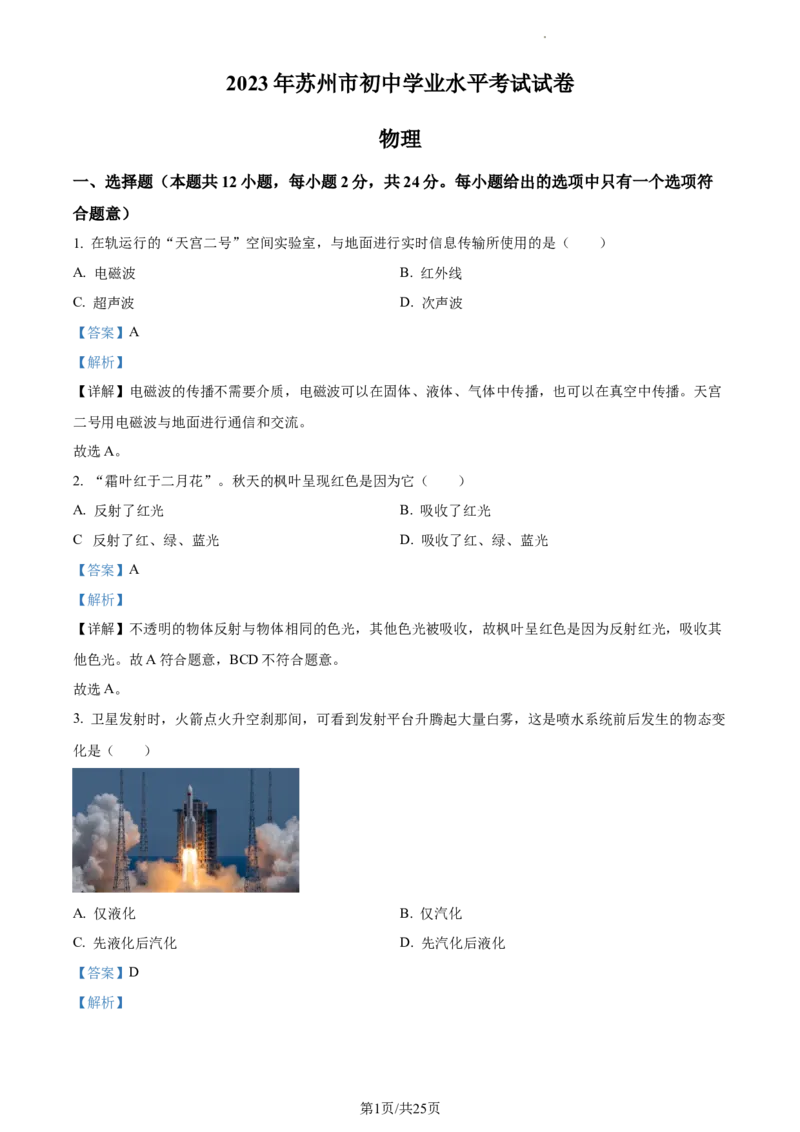 2023年苏州市初中学业水平考试试卷

物理

一、选择题（本题共12小题，每小题2分，共24分。每小题给出的选项中只有一个选项符合题意）

1.在轨运行的“天宫二号”空间实验室，与地面进行实时信息传输所使用的是（　　）

A.电磁波 B.红外线

C.超声波 D.次声波

【答案】A

【解析】

【详解】电磁波的传播不需要介质，电磁波可以在固体、液体、气体中传播，也可以在真空中传播。天宫二号用电磁波与地面进行通信和交流。

故选A。

2.“霜叶红于二月花”。秋天的枫叶呈现红色是因为它（　　）

A.反射了红光 B.吸收了红光

C 反射了红、绿、蓝光 D.吸收了红、绿、蓝光

【答案】A

【解析】

【详解】不透明的物体反射与物体相同的色光，其他色光被吸收，故枫叶呈红色是因为反射红光，吸收其他色光。故A符合题意，BCD不符合题意。

故选A。

3.卫星发射时，火箭点火升空刹那间，可看到发射平台升腾起大量白雾，这是喷水系统前后发生的物态变化是（　　）

A.仅液化 B.仅汽化

C.先液化后汽化 D.先汽化后液化

【答案】D

【解析】

第1页/共25页